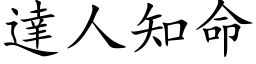 達人知命